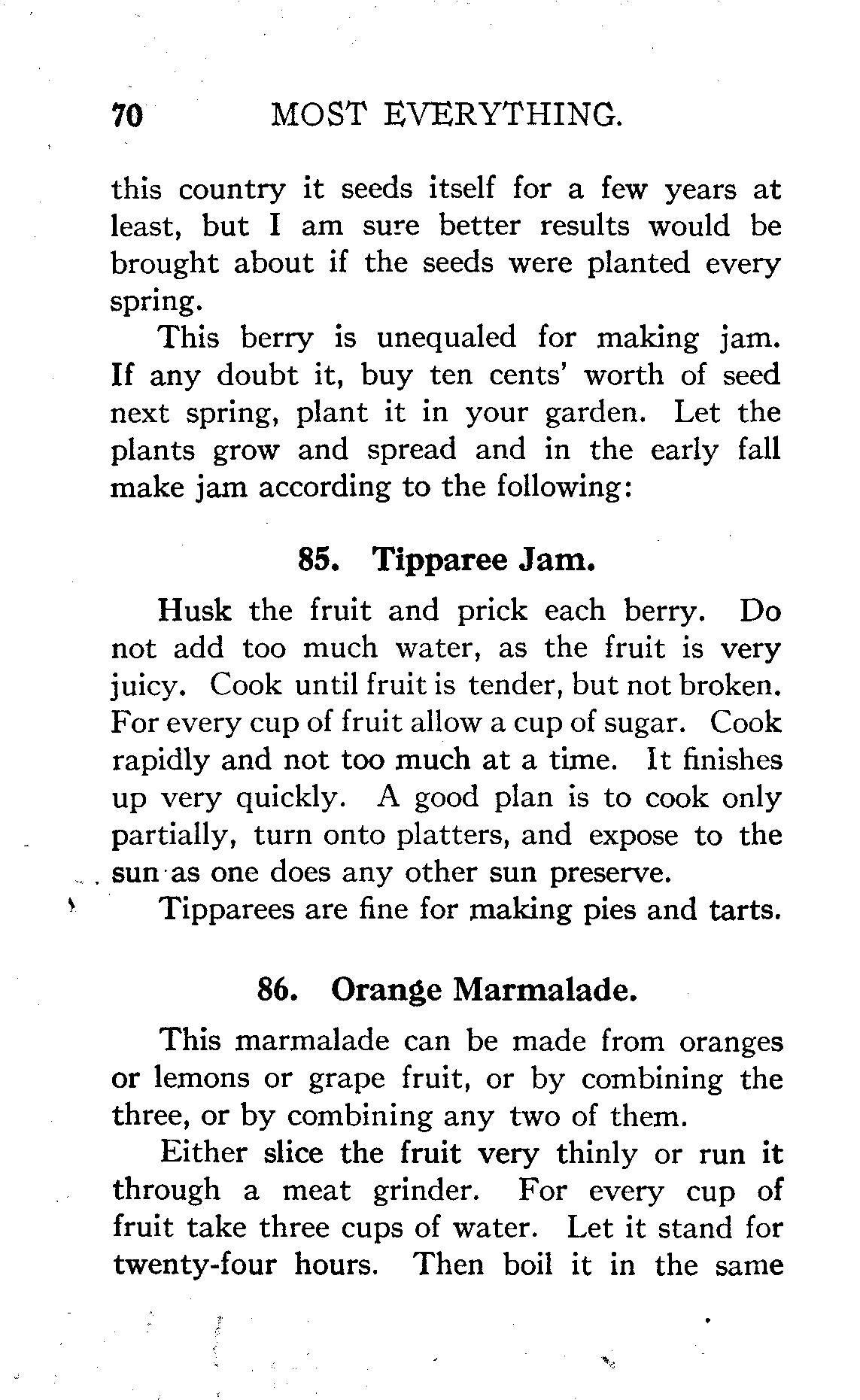 70 MOST EVERYTHING.

this country it seeds itself for a few years at least, but I am sure better results would be brought about if the seeds were planted every spring.

This berry is unequaled for making jam. If any doubt it, buy ten cents' worth of seed next spring, plant it in your garden. Let the plants grow and spread and in the early fall make jam according to the following:

85. Tipparee Jam.

Husk the fruit and prick each berry. Do not add too much water, as the fruit is very juicy. Cook until fruit is tender, but not broken. For every cup of fruit allow a cup of sugar. Cook rapidly and not too much at a time. It finishes up very quickly. A good plan is to cook only partially, turn onto platters, and expose to the sun as one does any other sun preserve.

Tipparees are fine for making pies and tarts.

86. Orange Marmalade.

This marmalade can be made from oranges or lemons or grape fruit, or by combining the three, or by combining any two of them.

Either slice the fruit very thinly or run it through a meat grinder. For every cup of fruit take three cups of water. Let it stand for twenty-four hours. Then boil it in the same